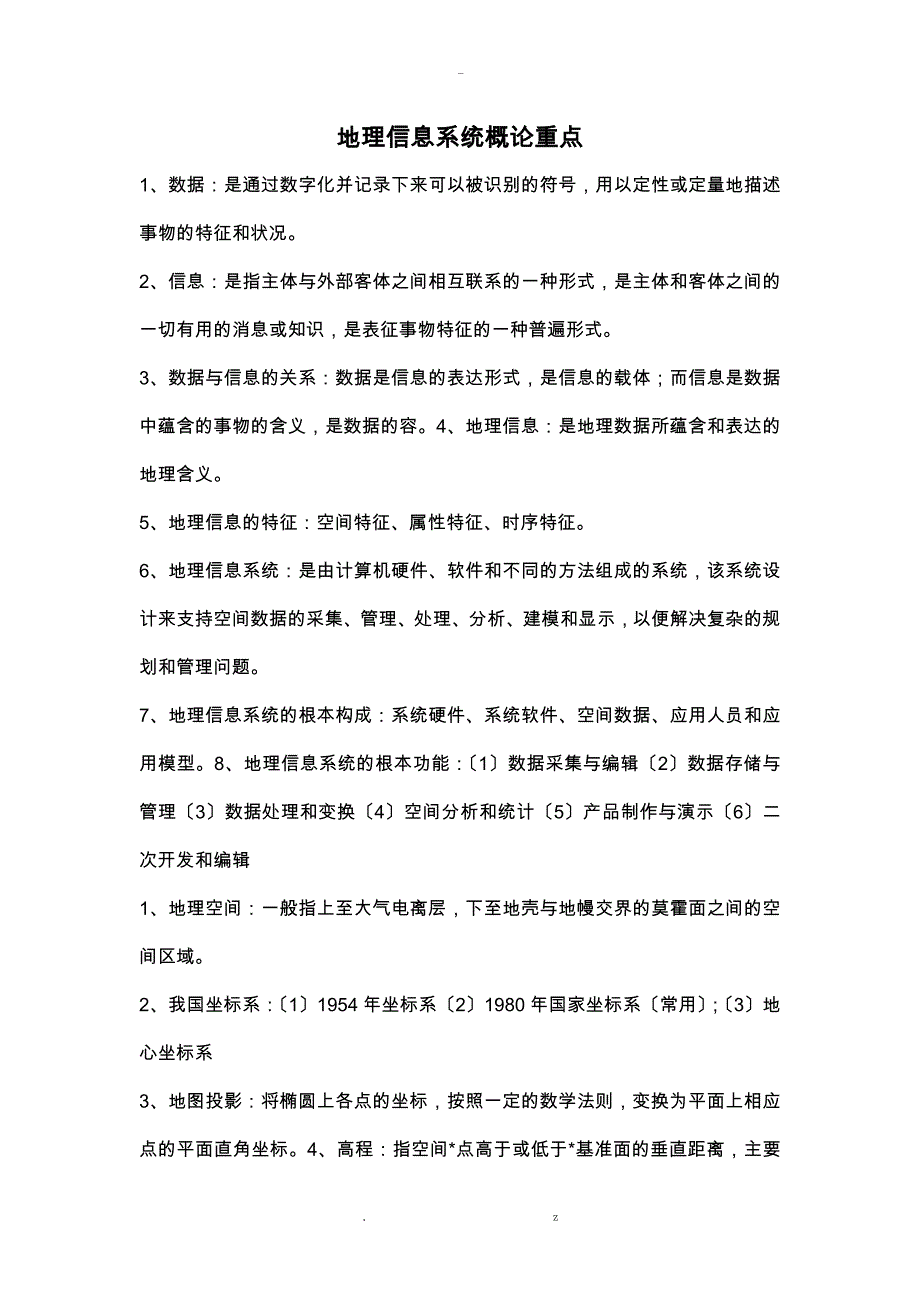 -

地理信息系统概论重点

1、数据：是通过数字化并记录下来可以被识别的符号，用以定性或定量地描述事物的特征和状况。

2、信息：是指主体与外部客体之间相互联系的一种形式，是主体和客体之间的一切有用的消息或知识，是表征事物特征的一种普遍形式。

3、数据与信息的关系：数据是信息的表达形式，是信息的载体；而信息是数据中蕴含的事物的含义，是数据的容。4、地理信息：是地理数据所蕴含和表达的地理含义。

5、地理信息的特征：空间特征、属性特征、时序特征。

6、地理信息系统：是由计算机硬件、软件和不同的方法组成的系统，该系统设计来支持空间数据的采集、管理、处理、分析、建模和显示，以便解决复杂的规划和管理问题。

7、地理信息系统的根本构成：系统硬件、系统软件、空间数据、应用人员和应用模型。8、地理信息系统的根本功能：〔1〕数据采集与编辑〔2〕数据存储与管理〔3〕数据处理和变换〔4〕空间分析和统计〔5〕产品制作与演示〔6〕二次开发和编辑

1、地理空间：一般指上至大气电离层，下至地壳与地幔交界的莫霍面之间的空间区域。

2、我国坐标系：〔1〕1954 年坐标系〔2〕1980 年国家坐标系〔常用〕;〔3〕地心坐标系

3、地图投影：将椭圆上各点的坐标，按照一定的数学法则，变换为平面上相应点的平面直角坐标。4、高程：指空间*点高于或低于*基准面的垂直距离，主要

. z